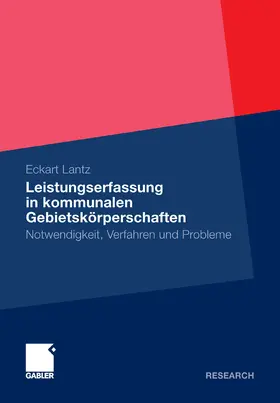 Eckart Lantz

Leistungserfassung in kommunalen Gebietskörperschaften

Notwendigkeit, Verfahren und Probleme

GABLER

RESEARCH